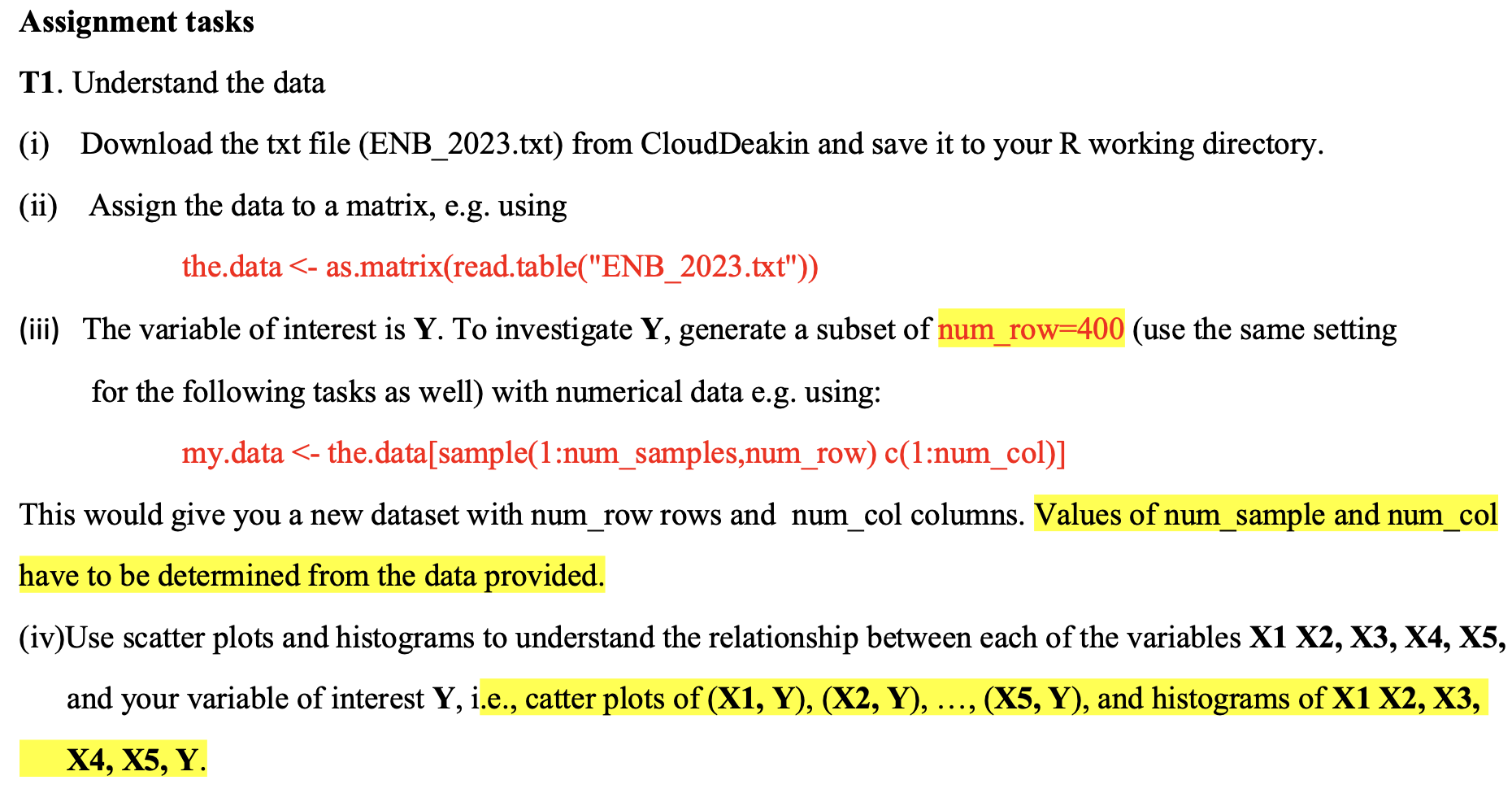 Assignment tasks

T1. Understand the data

(i) Download the txt file (ENB_2023.txt) from CloudDeakin and save it to your R working directory.

(ii) Assign the data to a matrix, e.g. using

the.data <- as.matrix(read.table("ENB_2023.txt"))

(iii) The variable of interest is Y. To investigate Y, generate a subset of num_row=400 (use the same setting for the following tasks as well) with numerical data e.g. using:

my.data <- the.data[sample(1:num_samples,num_row) c(1:num_col)]

This would give you a new dataset with num_row rows and num_col columns. Values of num_sample and num_col have to be determined from the data provided.

(iv)Use scatter plots and histograms to understand the relationship between each of the variables X1 X2, X3, X4, X5, and your variable of interest Y, i.e., catter plots of (X1, Y), (X2, Y), …, (X5, Y), and histograms of X1 X2, X3, X4, X5, Y.